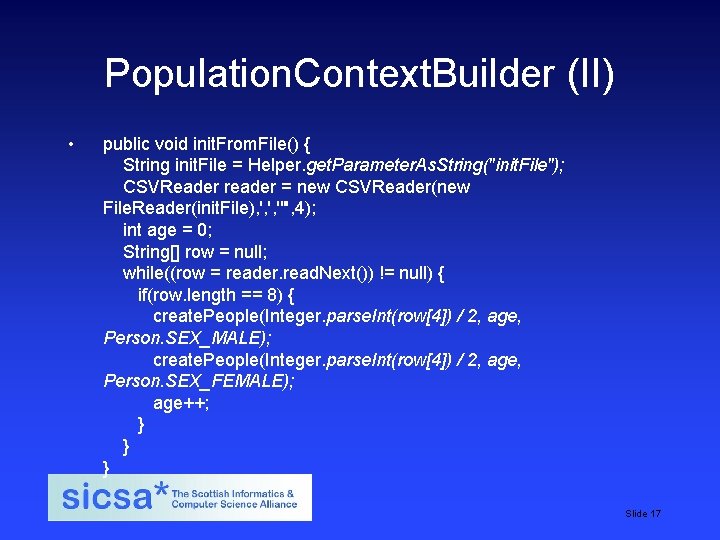 PopulationContextBuilder (II)

• public void initFromFile() {
String initFile = Helper.getParameterAsString("initFile");
CSVReader reader = new CSVReader(new FileReader(initFile),',','"',4);
int age = 0;
String[] row = null;
while((row = reader.readNext()) != null) {
if(row.length == 8) {
createPeople(Integer.parseInt(row[4]) / 2, age, Person.SEX_MALE);
createPeople(Integer.parseInt(row[4]) / 2, age, Person.SEX_FEMALE);
age++;
}
}
}

sicsa* The Scottish Informatics & Computer Science Alliance

Slide 17